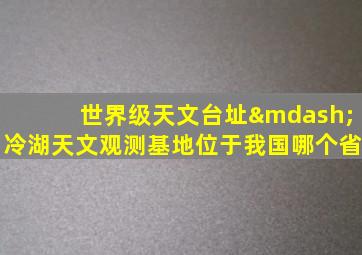 世界级天文台址&mdash;
冷湖天文观测基地位于我国哪个省